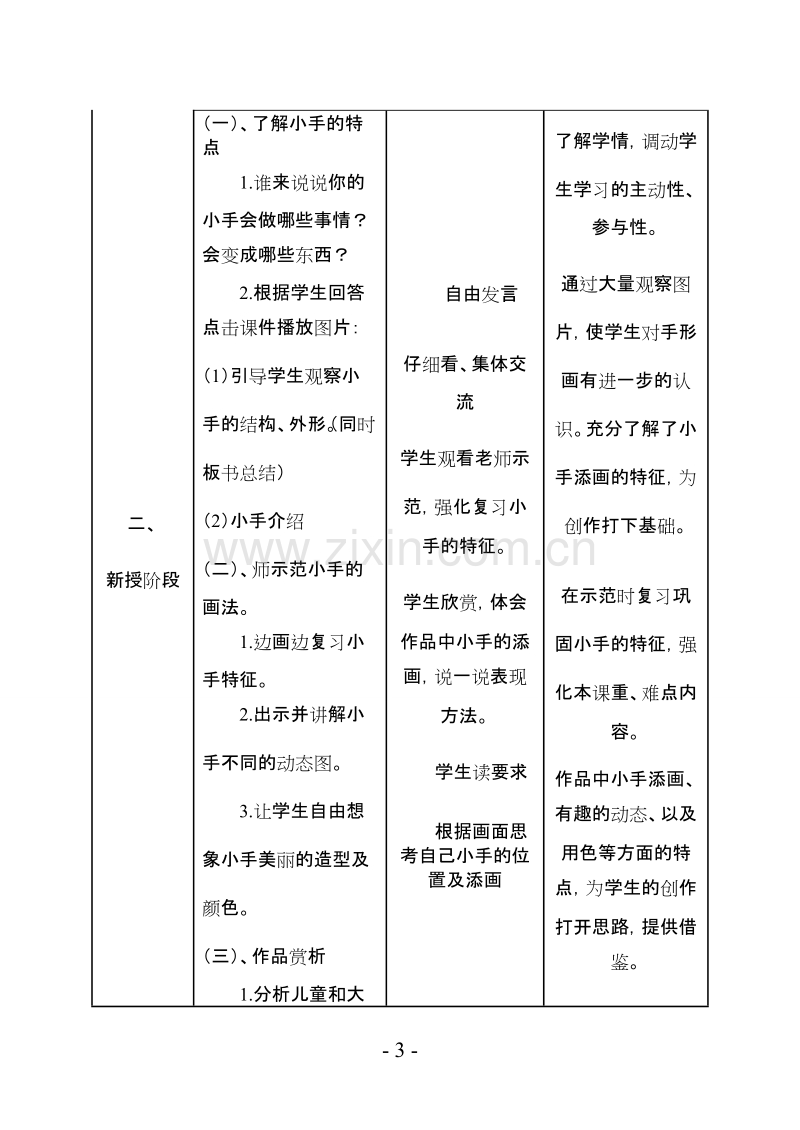 | 二、新授阶段 | (一)、了解小手的特点 1.谁来说说你的小手会做哪些事情？会变成哪些东西？ 2.根据学生回答点击课件播放图片: (1)引导学生观察小手的结构、外形。(同时板书总结) (2)小手介绍 (二)、师示范小手的画法。 1.边画边复习小手特征。 2.出示并讲解小手不同的动态图。 3.让学生自由想象小手美丽的造型及颜色。 (三)、作品赏析 1.分析儿童和大 | 自由发言 仔细看、集体交流 学生观看老师示范，强化复习小手的特征。 学生欣赏，体会作品中小手的添画，说一说表现方法。 学生读要求 根据画面思考自己小手的位置及添画 | 了解学情，调动学生学习的主动性、参与性。 通过大量观察图片，使学生对手形画有进一步的认识。充分了解了小手添画的特征，为创作打下基础。 在示范时复习巩固小手的特征，强化本课重、难点内容。 作品中小手添画、有趣的动态、以及用色等方面的特点，为学生的创作打开思路，提供借鉴。 |
|---|---|---|---|

- 3 -

www.zixin.com.cn